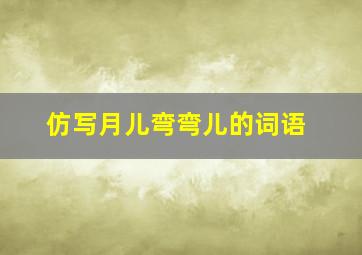 仿写月儿弯弯儿的词语